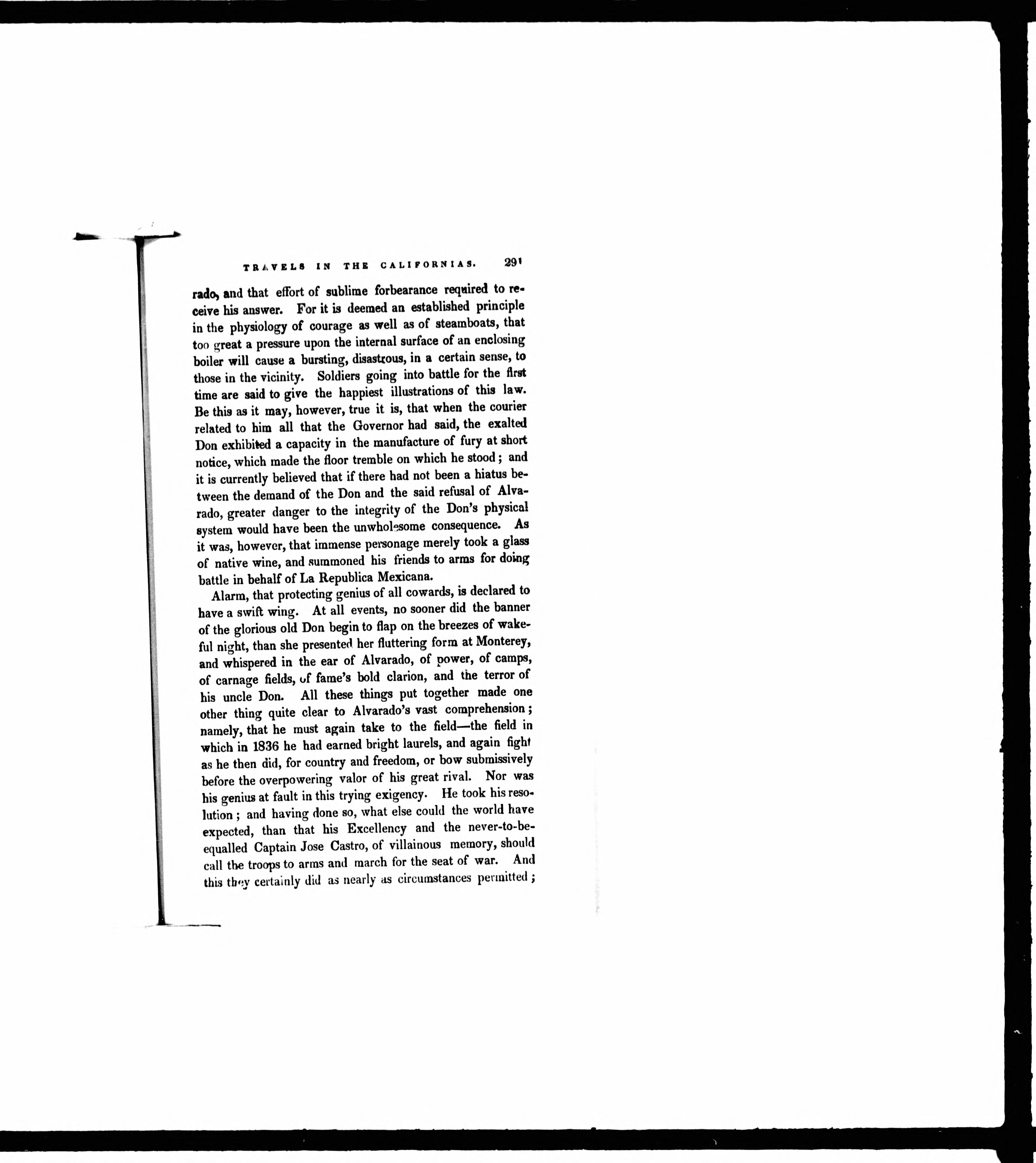 TRAVELS IN THE CALIFORNIAS. 291

rado, and that effort of sublime forbearance required to receive his answer. For it is deemed an established principle in the physiology of courage as well as of steamboats, that too great a pressure upon the internal surface of an enclosing boiler will cause a bursting, disastrous, in a certain sense, to those in the vicinity. Soldiers going into battle for the first time are said to give the happiest illustrations of this law. Be this as it may, however, true it is, that when the courier related to him all that the Governor had said, the exalted Don exhibited a capacity in the manufacture of fury at short notice, which made the floor tremble on which he stood; and it is currently believed that if there had not been a hiatus between the demand of the Don and the said refusal of Alvarado, greater danger to the integrity of the Don's physical system would have been the unwholesome consequence. As it was, however, that immense personage merely took a glass of native wine, and summoned his friends to arms for doing battle in behalf of La Republica Mexicana.

Alarm, that protecting genius of all cowards, is declared to have a swift wing. At all events, no sooner did the banner of the glorious old Don begin to flap on the breezes of wakeful night, than she presented her fluttering form at Monterey, and whispered in the ear of Alvarado, of power, of camps, of carnage fields, of fame's bold clarion, and the terror of his uncle Don. All these things put together made one other thing quite clear to Alvarado's vast comprehension; namely, that he must again take to the field—the field in which in 1836 he had earned bright laurels, and again fight as he then did, for country and freedom, or bow submissively before the overpowering valor of his great rival. Nor was his genius at fault in this trying exigency. He took his resolution; and having done so, what else could the world have expected, than that his Excellency and the never-to-be-equalled Captain Jose Castro, of villainous memory, should call the troops to arms and march for the seat of war. And this they certainly did as nearly as circumstances permitted;